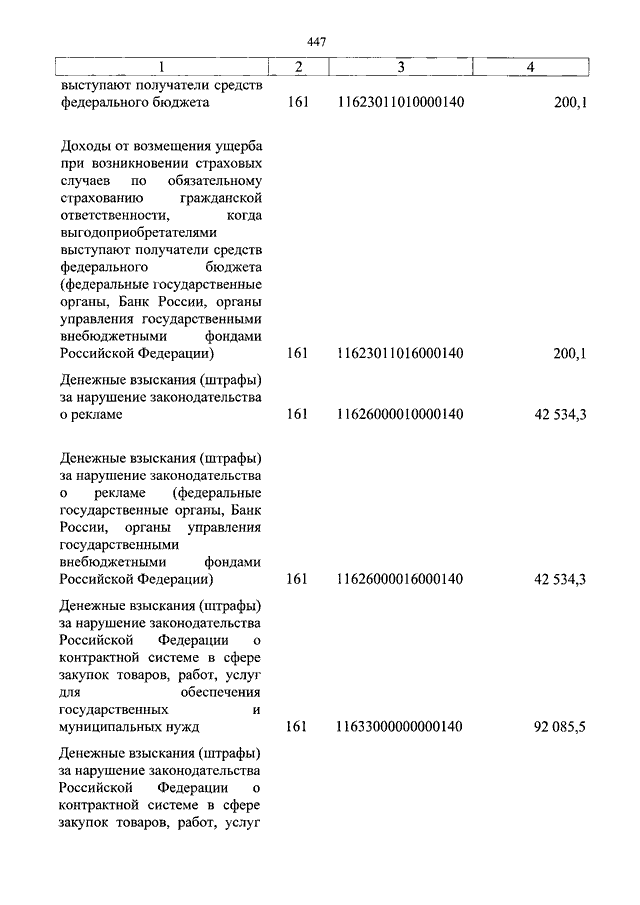 447

| 1 | 2 | 3 | 4 |
|---|---|---|---|
| выступают получатели средств федерального бюджета | 161 | 11623011010000140 | 200,1 |
| Доходы от возмещения ущерба при возникновении страховых случаев по обязательному страхованию гражданской ответственности, когда выгодоприобретателями выступают получатели средств федерального бюджета (федеральные государственные органы, Банк России, органы управления государственными внебюджетными фондами Российской Федерации) | 161 | 11623011016000140 | 200,1 |
| Денежные взыскания (штрафы) за нарушение законодательства о рекламе | 161 | 11626000010000140 | 42 534,3 |
| Денежные взыскания (штрафы) за нарушение законодательства о рекламе (федеральные государственные органы, Банк России, органы управления государственными внебюджетными фондами Российской Федерации) | 161 | 11626000016000140 | 42 534,3 |
| Денежные взыскания (штрафы) за нарушение законодательства Российской Федерации о контрактной системе в сфере закупок товаров, работ, услуг для обеспечения государственных и муниципальных нужд | 161 | 11633000000000140 | 92 085,5 |
| Денежные взыскания (штрафы) за нарушение законодательства Российской Федерации о контрактной системе в сфере закупок товаров, работ, услуг | | | |